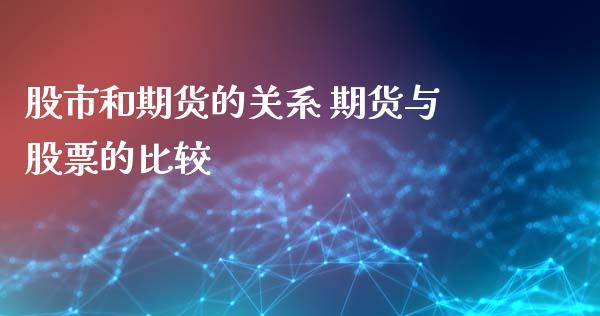 股市和期货的关系 期货与股票的比较